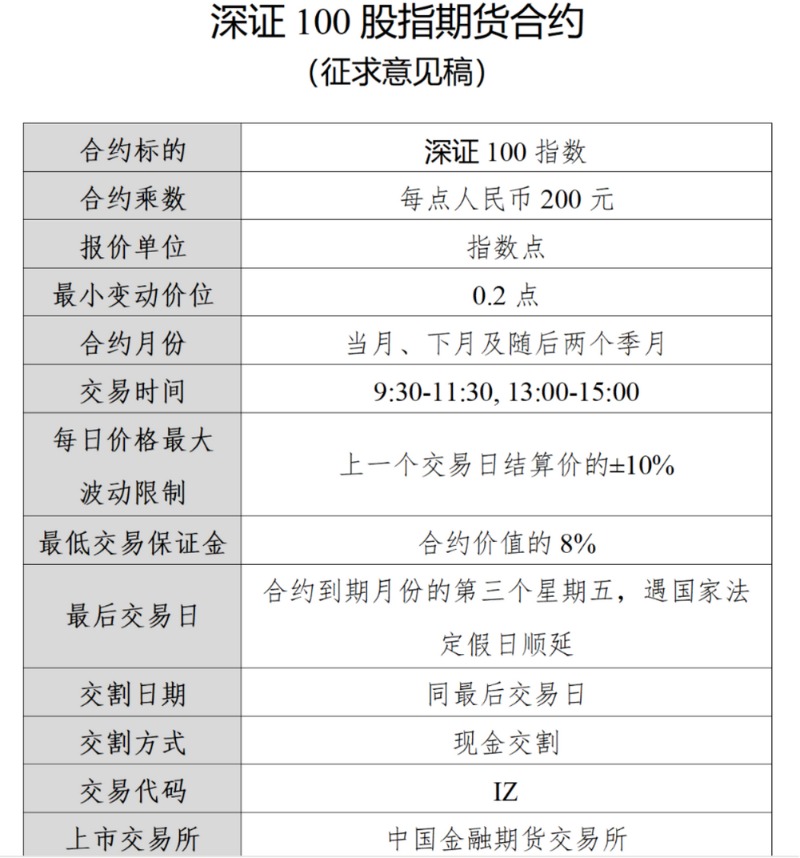 深证 100 股指期货合约
（征求意见稿）

| 合约标的 | 深证 100 指数 |
|---|---|
| 合约乘数 | 每点人民币 200 元 |
| 报价单位 | 指数点 |
| 最小变动价位 | 0.2 点 |
| 合约月份 | 当月、下月及随后两个季月 |
| 交易时间 | 9:30-11:30, 13:00-15:00 |
| 每日价格最大波动限制 | 上一个交易日结算价的±10% |
| 最低交易保证金 | 合约价值的 8% |
| 最后交易日 | 合约到期月份的第三个星期五，遇国家法定假日顺延 |
| 交割日期 | 同最后交易日 |
| 交割方式 | 现金交割 |
| 交易代码 | IZ |
| 上市交易所 | 中国金融期货交易所 |